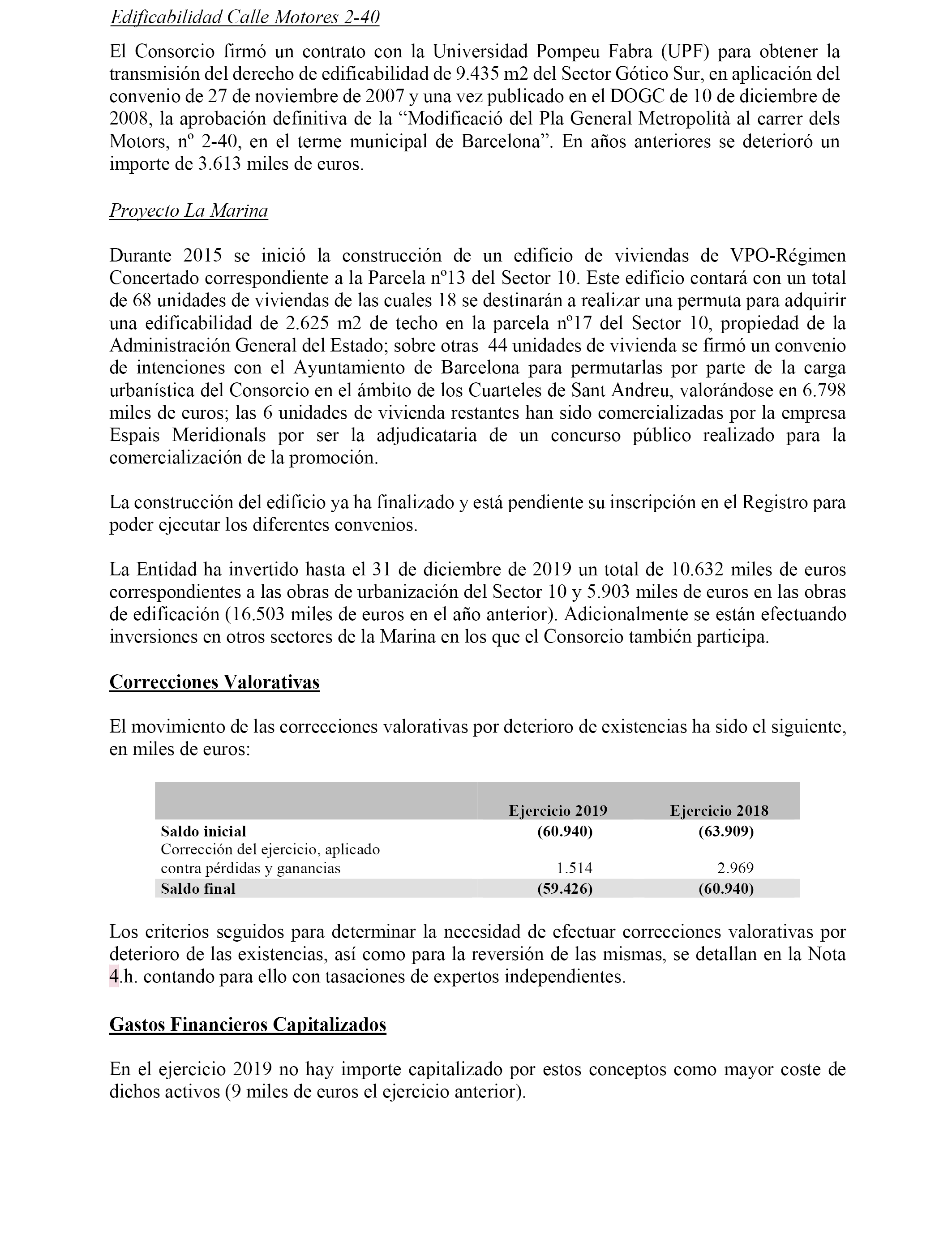 Edificabilidad Calle Motores 2-40

El Consorcio firmó un contrato con la Universidad Pompeu Fabra (UPF) para obtener la transmisión del derecho de edificabilidad de 9.435 m2 del Sector Gótico Sur, en aplicación del convenio de 27 de noviembre de 2007 y una vez publicado en el DOGC de 10 de diciembre de 2008, la aprobación definitiva de la “Modificació del Pla General Metropolità al carrer dels Motors, nº 2-40, en el terme municipal de Barcelona”. En años anteriores se deterioró un importe de 3.613 miles de euros.

Proyecto La Marina

Durante 2015 se inició la construcción de un edificio de viviendas de VPO-Régimen Concertado correspondiente a la Parcela nº13 del Sector 10. Este edificio contará con un total de 68 unidades de viviendas de las cuales 18 se destinarán a realizar una permuta para adquirir una edificabilidad de 2.625 m2 de techo en la parcela nº17 del Sector 10, propiedad de la Administración General del Estado; sobre otras 44 unidades de vivienda se firmó un convenio de intenciones con el Ayuntamiento de Barcelona para permutarlas por parte de la carga urbanística del Consorcio en el ámbito de los Cuarteles de Sant Andreu, valorándose en 6.798 miles de euros; las 6 unidades de vivienda restantes han sido comercializadas por la empresa Espais Meridionals por ser la adjudicataria de un concurso público realizado para la comercialización de la promoción.

La construcción del edificio ya ha finalizado y está pendiente su inscripción en el Registro para poder ejecutar los diferentes convenios.

La Entidad ha invertido hasta el 31 de diciembre de 2019 un total de 10.632 miles de euros correspondientes a las obras de urbanización del Sector 10 y 5.903 miles de euros en las obras de edificación (16.503 miles de euros en el año anterior). Adicionalmente se están efectuando inversiones en otros sectores de la Marina en los que el Consorcio también participa.

Correcciones Valorativas

El movimiento de las correcciones valorativas por deterioro de existencias ha sido el siguiente, en miles de euros:

| | Ejercicio 2019 | Ejercicio 2018 |
|---|---|---|
| Saldo inicial | (60.940) | (63.909) |
| Corrección del ejercicio, aplicado contra pérdidas y ganancias | 1.514 | 2.969 |
| Saldo final | (59.426) | (60.940) |

Los criterios seguidos para determinar la necesidad de efectuar correcciones valorativas por deterioro de las existencias, así como para la reversión de las mismas, se detallan en la Nota 4.h. contando para ello con tasaciones de expertos independientes.

Gastos Financieros Capitalizados

En el ejercicio 2019 no hay importe capitalizado por estos conceptos como mayor coste de dichos activos (9 miles de euros el ejercicio anterior).